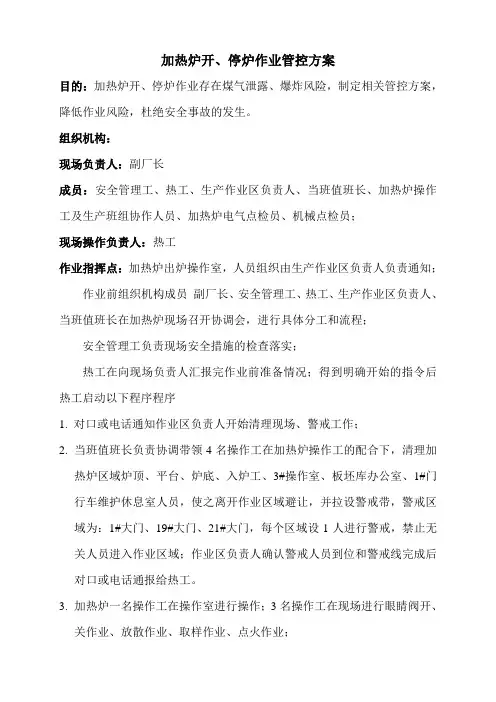 加热炉开、停炉作业管控方案

目的：加热炉开、停炉作业存在煤气泄露、爆炸风险，制定相关管控方案，降低作业风险，杜绝安全事故的发生。

组织机构：

现场负责人：副厂长

成员：安全管理工、热工、生产作业区负责人、当班值班长、加热炉操作工及生产班组协作人员、加热炉电气点检员、机械点检员；

现场操作负责人：热工

作业指挥点：加热炉出炉操作室，人员组织由生产作业区负责人负责通知；

作业前组织机构成员 副厂长、安全管理工、热工、生产作业区负责人、当班值班长在加热炉现场召开协调会，进行具体分工和流程；

安全管理工负责现场安全措施的检查落实；

热工在向现场负责人汇报完作业前准备情况；得到明确开始的指令后热工启动以下程序程序

1. 对口或电话通知作业区负责人开始清理现场、警戒工作；

2. 当班值班长负责协调带领 4 名操作工在加热炉操作工的配合下，清理加热炉区域炉顶、平台、炉底、入炉工、3#操作室、板坯库办公室、1#门行车维护休息室人员，使之离开作业区域避让，并拉设警戒带，警戒区域为：1#大门、19#大门、21#大门，每个区域设 1 人进行警戒，禁止无关人员进入作业区域；作业区负责人确认警戒人员到位和警戒线完成后对口或电话通报给热工。

3. 加热炉一名操作工在操作室进行操作；3 名操作工在现场进行眼睛阀开、关作业、放散作业、取样作业、点火作业；